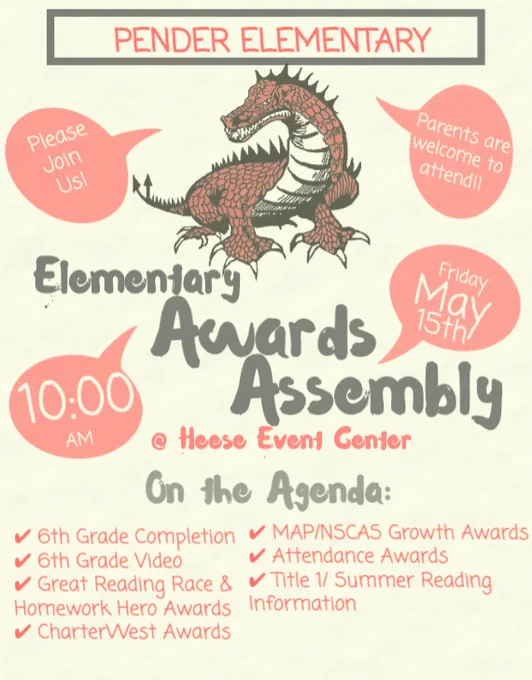 PENDER ELEMENTARY

Please Join Us!

Parents are welcome to attend!!

Elementary Awards Assembly

Friday May 15th

10:00 AM

@ Heese Event Center

On the Agenda:

✔ 6th Grade Completion
✔ 6th Grade Video
✔ Great Reading Race & Homework Hero Awards
✔ CharterWest Awards

✔ MAP/NSCAS Growth Awards
✔ Attendance Awards
✔ Title 1/ Summer Reading Information